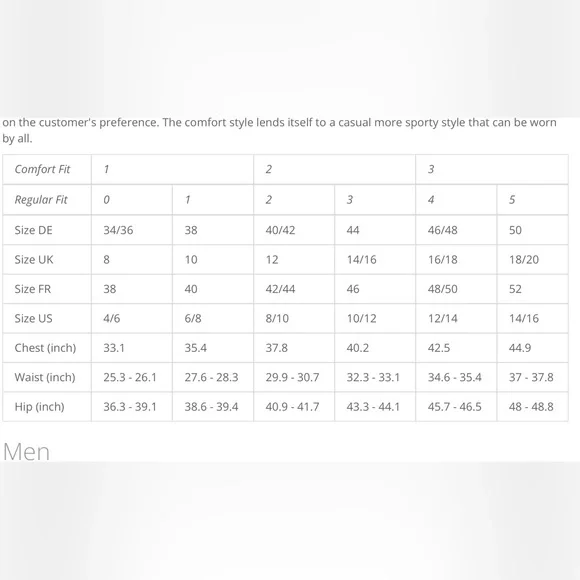 on the customer's preference. The comfort style lends itself to a casual more sporty style that can be worn by all.

| Comfort Fit | 1 | | 2 | | 3 | |
|---|---|---|---|---|---|---|
| Regular Fit | 0 | 1 | 2 | 3 | 4 | 5 |
| Size DE | 34/36 | 38 | 40/42 | 44 | 46/48 | 50 |
| Size UK | 8 | 10 | 12 | 14/16 | 16/18 | 18/20 |
| Size FR | 38 | 40 | 42/44 | 46 | 48/50 | 52 |
| Size US | 4/6 | 6/8 | 8/10 | 10/12 | 12/14 | 14/16 |
| Chest (inch) | 33.1 | 35.4 | 37.8 | 40.2 | 42.5 | 44.9 |
| Waist (inch) | 25.3 - 26.1 | 27.6 - 28.3 | 29.9 - 30.7 | 32.3 - 33.1 | 34.6 - 35.4 | 37 - 37.8 |
| Hip (inch) | 36.3 - 39.1 | 38.6 - 39.4 | 40.9 - 41.7 | 43.3 - 44.1 | 45.7 - 46.5 | 48 - 48.8 |

Men